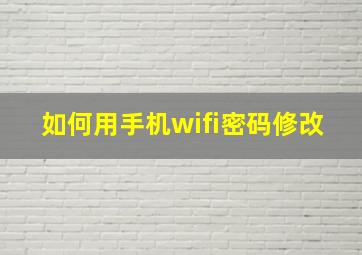 如何用手机wifi密码修改